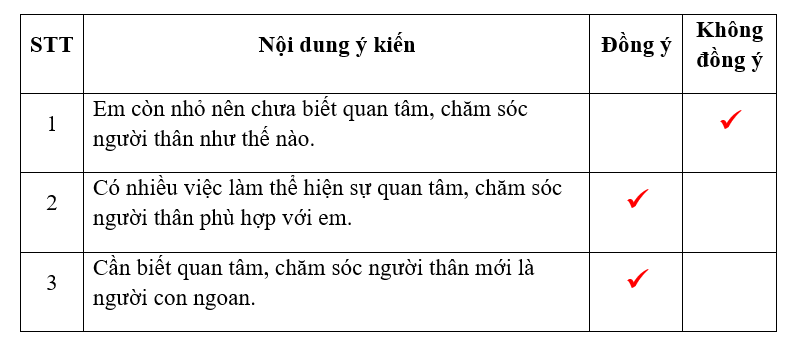 | STT | Nội dung ý kiến | Đồng ý | Không đồng ý |
|---|---|---|---|
| 1 | Em còn nhỏ nên chưa biết quan tâm, chăm sóc người thân như thế nào. | | ✓ |
| 2 | Có nhiều việc làm thể hiện sự quan tâm, chăm sóc người thân phù hợp với em. | ✓ | |
| 3 | Cần biết quan tâm, chăm sóc người thân mới là người con ngoan. | ✓ | |